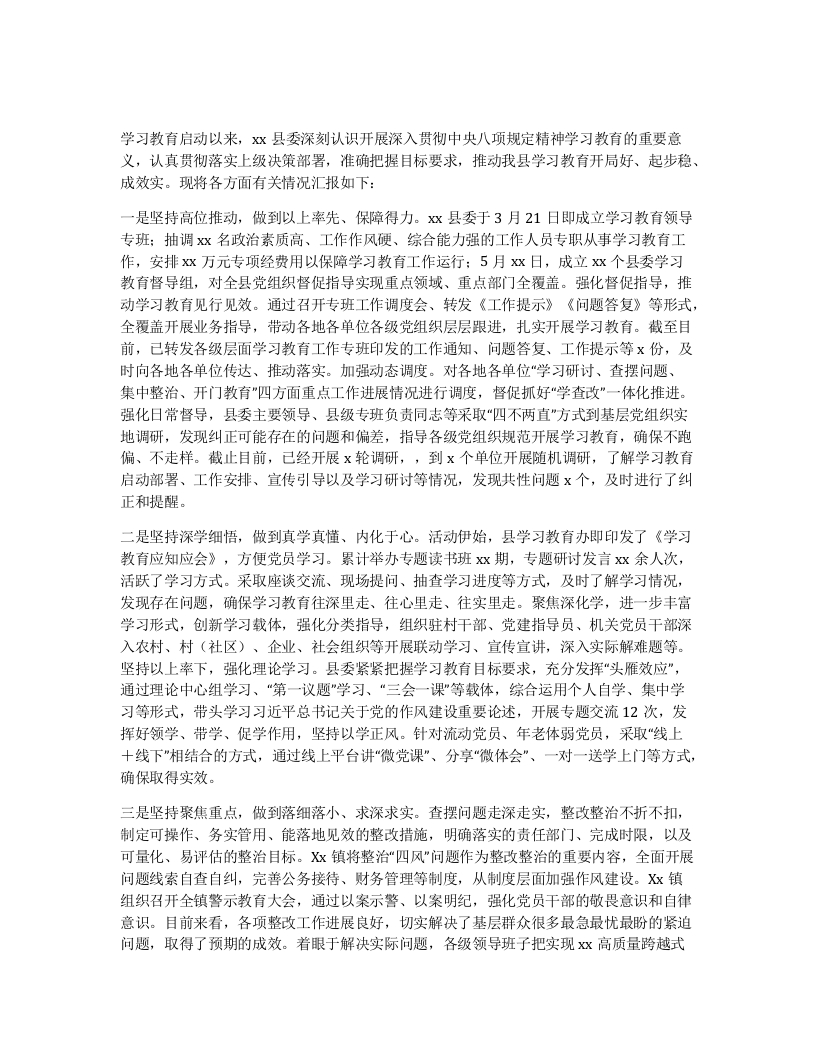 学习教育启动以来，xx 县委深刻认识开展深入贯彻中央八项规定精神学习教育的重要意义，认真贯彻落实上级决策部署，准确把握目标要求，推动我县学习教育开局好、起步稳、成效实。现将各方面有关情况汇报如下：

一是坚持高位推动，做到以上率先、保障得力。xx 县委于 3 月 21 日即成立学习教育领导专班；抽调 xx 名政治素质高、工作作风硬、综合能力强的工作人员专职从事学习教育工作，安排 xx 万元专项经费用以保障学习教育工作运行；5 月 xx 日，成立 xx 个县委学习教育督导组，对全县党组织督促指导实现重点领域、重点部门全覆盖。强化督促指导，推动学习教育见行见效。通过召开专班工作调度会、转发《工作提示》《问题答复》等形式，全覆盖开展业务指导，带动各地各单位各级党组织层层跟进，扎实开展学习教育。截至目前，已转发各级层面学习教育工作专班印发的工作通知、问题答复、工作提示等 x 份，及时向各地各单位传达、推动落实。加强动态调度。对各地各单位“学习研讨、查摆问题、集中整治、开门教育”四方面重点工作进展情况进行调度，督促抓好“学查改”一体化推进。强化日常督导，县委主要领导、县级专班负责同志等采取“四不两直”方式到基层党组织实地调研，发现纠正可能存在的问题和偏差，指导各级党组织规范开展学习教育，确保不跑偏、不走样。截止目前，已经开展 x 轮调研，，到 x 个单位开展随机调研，了解学习教育启动部署、工作安排、宣传引导以及学习研讨等情况，发现共性问题 x 个，及时进行了纠正和提醒。

二是坚持深学细悟，做到真学真懂、内化于心。活动伊始，县学习教育办即印发了《学习教育应知应会》，方便党员学习。累计举办专题读书班 xx 期，专题研讨发言 xx 余人次，活跃了学习方式。采取座谈交流、现场提问、抽查学习进度等方式，及时了解学习情况，发现存在问题，确保学习教育往深里走、往心里走、往实里走。聚焦深化学，进一步丰富学习形式，创新学习载体，强化分类指导，组织驻村干部、党建指导员、机关党员干部深入农村、村（社区）、企业、社会组织等开展联动学习、宣传宣讲，深入实际解难题等。坚持以上率下，强化理论学习。县委紧紧把握学习教育目标要求，充分发挥“头雁效应”，通过理论中心组学习、“第一议题”学习、“三会一课”等载体，综合运用个人自学、集中学习等形式，带头学习习近平总书记关于党的作风建设重要论述，开展专题交流 12 次，发挥好领学、带学、促学作用，坚持以学正风。针对流动党员、年老体弱党员，采取“线上＋线下”相结合的方式，通过线上平台讲“微党课”、分享“微体会”、一对一送学上门等方式，确保取得实效。

三是坚持聚焦重点，做到落细落小、求深求实。查摆问题走深走实，整改整治不折不扣，制定可操作、务实管用、能落地见效的整改措施，明确落实的责任部门、完成时限，以及可量化、易评估的整治目标。Xx 镇将整治“四风”问题作为整改整治的重要内容，全面开展问题线索自查自纠，完善公务接待、财务管理等制度，从制度层面加强作风建设。Xx 镇组织召开全镇警示教育大会，通过以案示警、以案明纪，强化党员干部的敬畏意识和自律意识。目前来看，各项整改工作进展良好，切实解决了基层群众很多最急最忧最盼的紧迫问题，取得了预期的成效。着眼于解决实际问题，各级领导班子把实现 xx 高质量跨越式